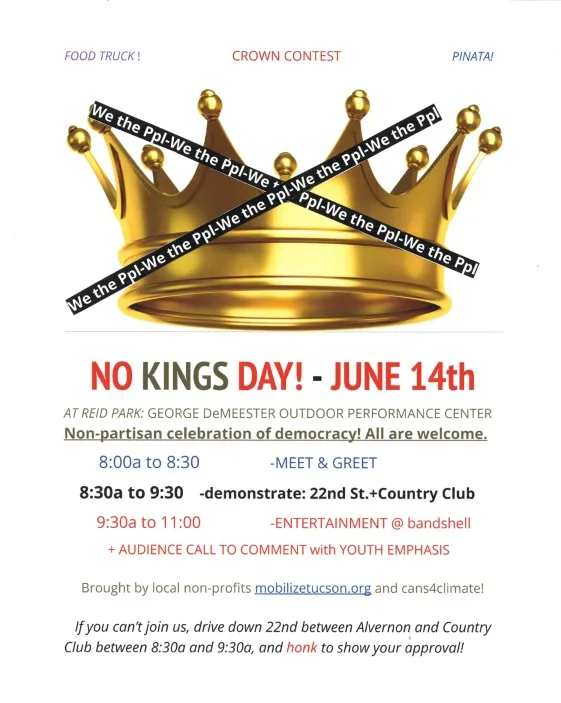 FOOD TRUCK !

CROWN CONTEST

PINATA!

We the Ppl-We the Ppl-We the Ppl-We the Ppl-We the Ppl

We the Ppl-We the Ppl-We the Ppl-We the Ppl-We the Ppl

NO KINGS DAY! - JUNE 14th

AT REID PARK: GEORGE DeMEESTER OUTDOOR PERFORMANCE CENTER

Non-partisan celebration of democracy! All are welcome.

8:00a to 8:30 -MEET & GREET

8:30a to 9:30 -demonstrate: 22nd St.+Country Club

9:30a to 11:00 -ENTERTAINMENT @ bandshell

+ AUDIENCE CALL TO COMMENT with YOUTH EMPHASIS

Brought by local non-profits mobilizetucson.org and cans4climate!

If you can't join us, drive down 22nd between Alvernon and Country Club between 8:30a and 9:30a, and honk to show your approval!